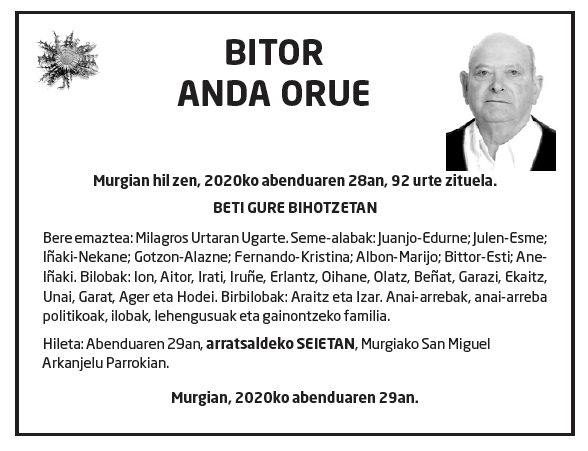 BITOR
ANDA ORUE

Murgian hil zen, 2020ko abenduaren 28an, 92 urte zituela.

BETI GURE BIHOTZETAN

Bere emaztea: Milagros Urtaran Ugarte. Seme-alabak: Juanjo-Edurne; Julen-Esme; Iñaki-Nekane; Gotzon-Alazne; Fernando-Kristina; Albon-Marijo; Bittor-Esti; Ane-Iñaki. Bilobak: Ion, Aitor, Irati, Iruñe, Erlantz, Oihane, Olatz, Beñat, Garazi, Ekaitz, Unai, Garat, Ager eta Hodei. Birbilobak: Araitz eta Izar. Anai-arrebak, anai-arreba politikoak, ilobak, lehengusuak eta gainontzeko familia.

Hileta: Abenduaren 29an, arratsaldeko SEIETAN, Murgiako San Miguel Arkanjelu Parrokian.

Murgian, 2020ko abenduaren 29an.